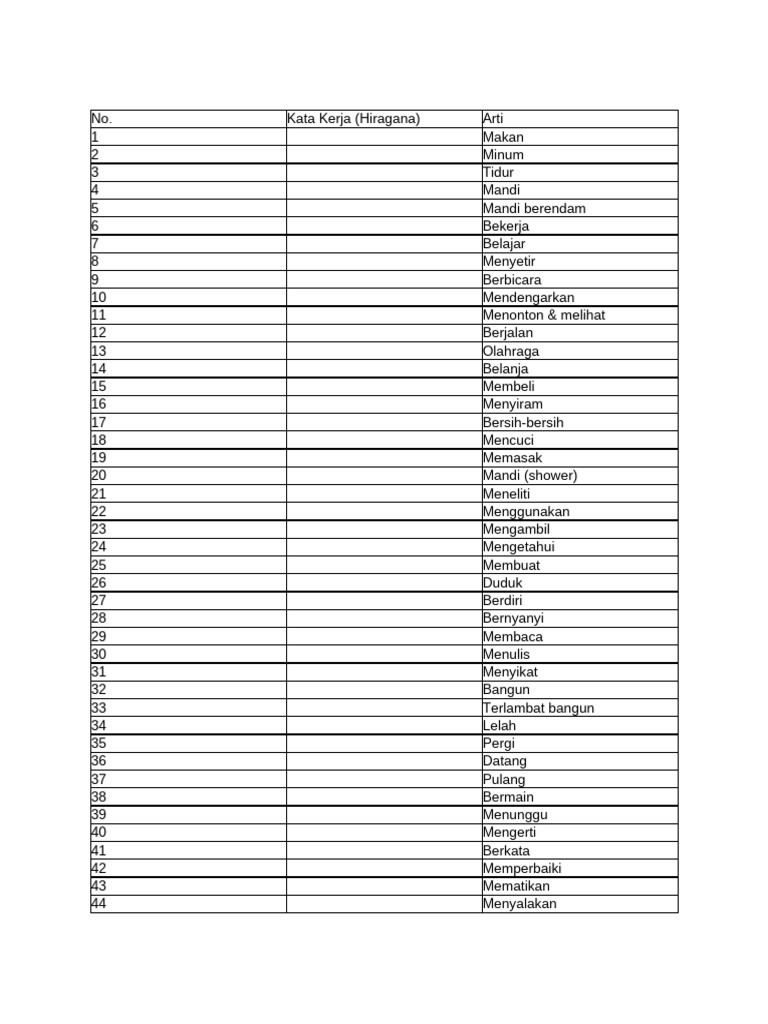 | No. | Kata Kerja (Hiragana) | Arti |
|---|---|---|
| 1 | | Makan |
| 2 | | Minum |
| 3 | | Tidur |
| 4 | | Mandi |
| 5 | | Mandi berendam |
| 6 | | Bekerja |
| 7 | | Belajar |
| 8 | | Menyetir |
| 9 | | Berbicara |
| 10 | | Mendengarkan |
| 11 | | Menonton & melihat |
| 12 | | Berjalan |
| 13 | | Olahraga |
| 14 | | Belanja |
| 15 | | Membeli |
| 16 | | Menyiram |
| 17 | | Bersih-bersih |
| 18 | | Mencuci |
| 19 | | Memasak |
| 20 | | Mandi (shower) |
| 21 | | Meneliti |
| 22 | | Menggunakan |
| 23 | | Mengambil |
| 24 | | Mengetahui |
| 25 | | Membuat |
| 26 | | Duduk |
| 27 | | Berdiri |
| 28 | | Bernyanyi |
| 29 | | Membaca |
| 30 | | Menulis |
| 31 | | Menyikat |
| 32 | | Bangun |
| 33 | | Terlambat bangun |
| 34 | | Lelah |
| 35 | | Pergi |
| 36 | | Datang |
| 37 | | Pulang |
| 38 | | Bermain |
| 39 | | Menunggu |
| 40 | | Mengerti |
| 41 | | Berkata |
| 42 | | Memperbaiki |
| 43 | | Mematikan |
| 44 | | Menyalakan |